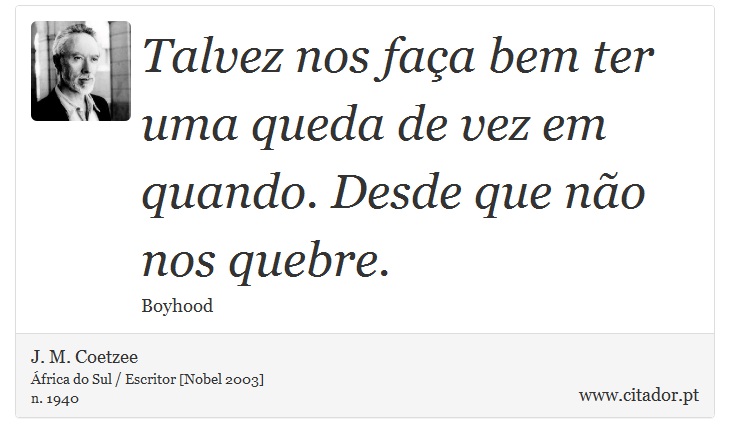 Talvez nos faça bem ter uma queda de vez em quando. Desde que não nos quebre.

Boyhood

J. M. Coetzee
África do Sul / Escritor [Nobel 2003]
n. 1940

www.citador.pt